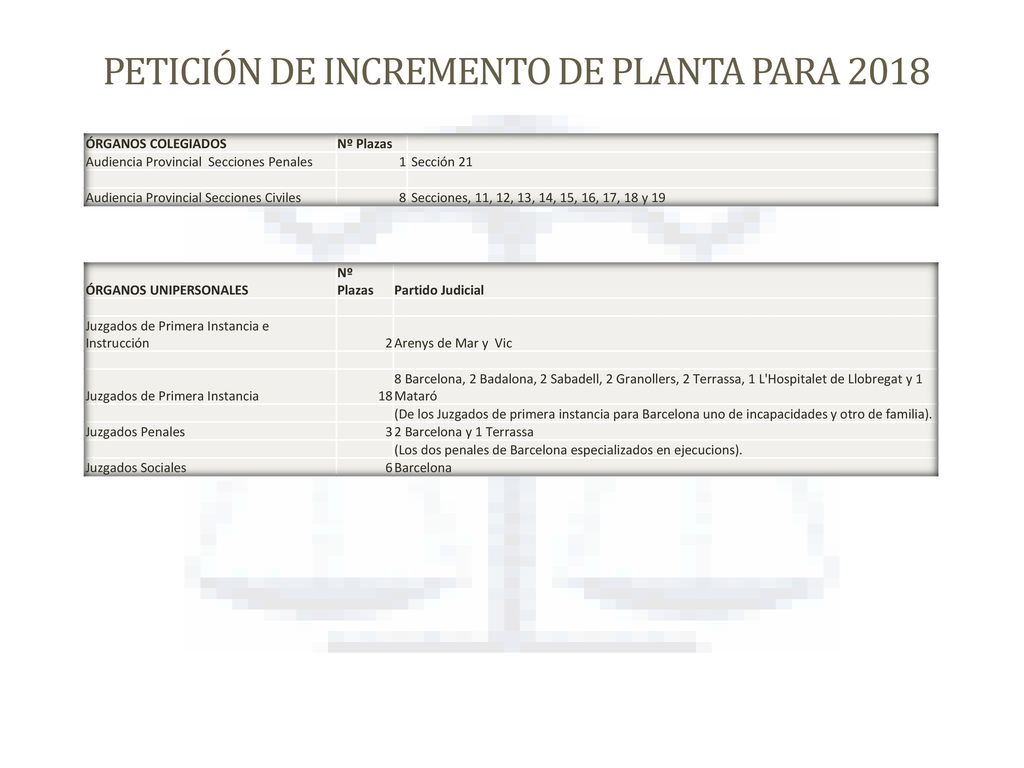 PETICIÓN DE INCREMENTO DE PLANTA PARA 2018

| ÓRGANOS COLEGIADOS | Nº Plazas | |
|---|---|---|
| Audiencia Provincial Secciones Penales | 1 | Sección 21 |
| | | |
| Audiencia Provincial Secciones Civiles | 8 | Secciones, 11, 12, 13, 14, 15, 16, 17, 18 y 19 |

| ÓRGANOS UNIPERSONALES | Nº Plazas | Partido Judicial |
|---|---|---|
| | | |
| Juzgados de Primera Instancia e Instrucción | 2 | Arenys de Mar y Vic |
| | | |
| Juzgados de Primera Instancia | 18 | 8 Barcelona, 2 Badalona, 2 Sabadell, 2 Granollers, 2 Terrassa, 1 L'Hospitalet de Llobregat y 1 Mataró |
| | | (De los Juzgados de primera instancia para Barcelona uno de incapacidades y otro de familia). |
| Juzgados Penales | 3 | 2 Barcelona y 1 Terrassa |
| | | (Los dos penales de Barcelona especializados en ejecucions). |
| Juzgados Sociales | 6 | Barcelona |